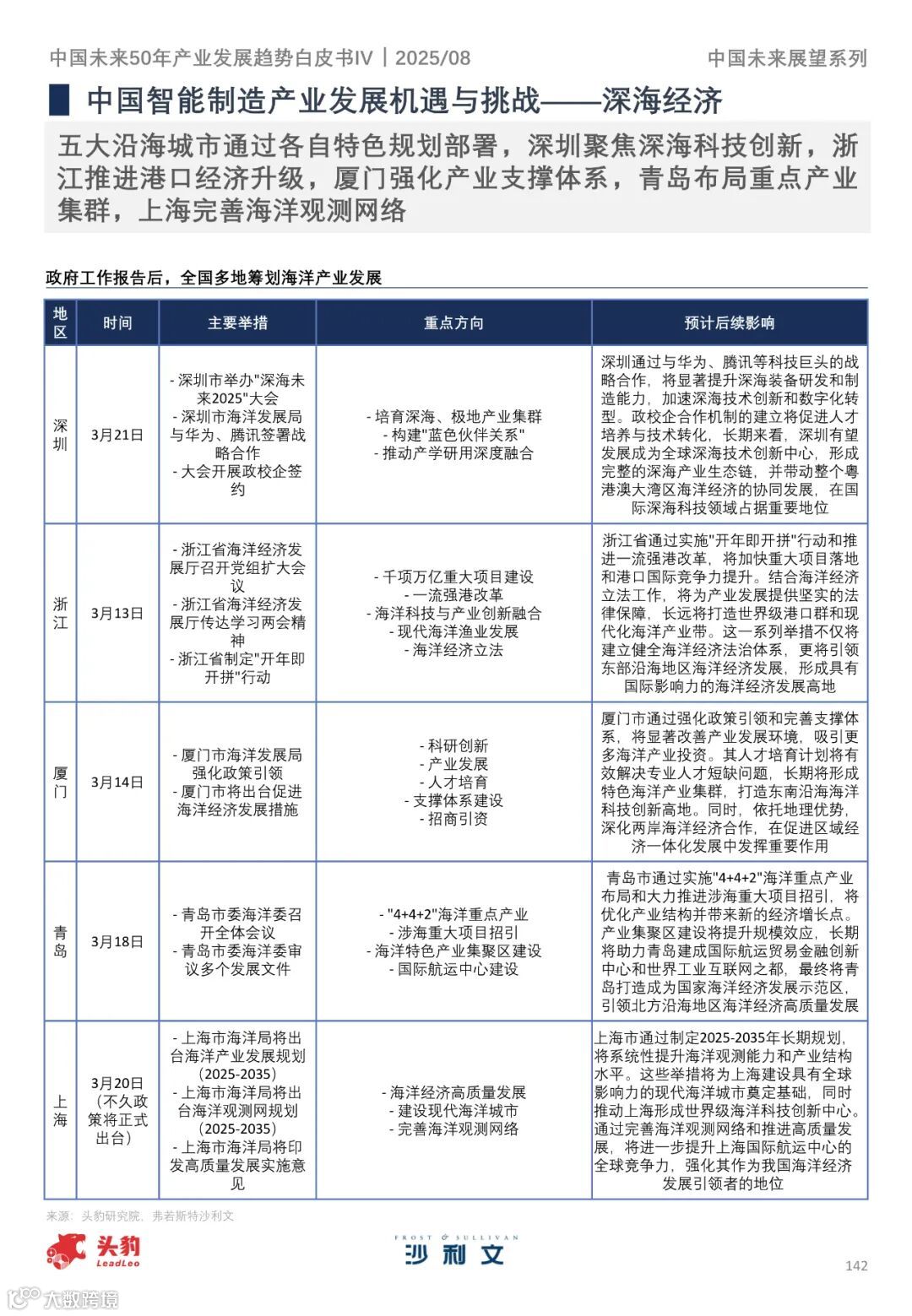 中国未来50年产业发展趋势白皮书IV｜2025/08

中国未来展望系列

中国智能制造产业发展机遇与挑战——深海经济

五大沿海城市通过各自特色规划部署，深圳聚焦深海科技创新，浙江推进港口经济升级，厦门强化产业支撑体系，青岛布局重点产业集群，上海完善海洋观测网络

政府工作报告后，全国多地筹划海洋产业发展

| 地区 | 时间 | 主要举措 | 重点方向 | 预计后续影响 |
|---|---|---|---|---|
| 深圳 | 3月21日 | - 深圳市举办"深海未来2025"大会 - 深圳市海洋发展局与华为、腾讯签署战略合作 - 大会开展政校企签约 | - 培育深海、极地产业集群 - 构建"蓝色伙伴关系" - 推动产学研用深度融合 | 深圳通过与华为、腾讯等科技巨头的战略合作，将显著提升深海装备研发和制造能力，加速深海技术创新和数字化转型。政校企合作机制的建立将促进人才培养与技术转化，长期来看，深圳有望发展成为全球深海技术创新中心，形成完整的深海产业生态链，并带动整个粤港澳大湾区海洋经济的协同发展，在国际深海科技领域占据重要地位 |
| 浙江 | 3月13日 | - 浙江省海洋经济发展厅召开党组扩大会议 - 浙江省海洋经济发展厅传达学习两会精神 - 浙江省制定"开年即开拼"行动 | - 千项万亿重大项目建设 - 一流强港改革 - 海洋科技与产业创新融合 - 现代海洋渔业发展 - 海洋经济立法 | 浙江省通过实施"开年即开拼"行动和推进一流强港改革，将加快重大项目落地和港口国际竞争力提升。结合海洋经济立法工作，将为产业发展提供坚实的法律保障，长远将打造世界级港口群和现代化海洋产业带。这一系列举措不仅将建立健全海洋经济法治体系，更将引领东部沿海地区海洋经济发展，形成具有国际影响力的海洋经济发展高地 |
| 厦门 | 3月14日 | - 厦门市海洋发展局强化政策引领 - 厦门市将出台促进海洋经济发展措施 | - 科研创新 - 产业发展 - 人才培育 - 支撑体系建设 - 招商引资 | 厦门市通过强化政策引领和完善支撑体系，将显著改善产业发展环境，吸引更多海洋产业投资。其人才培育计划将有效解决专业人才短缺问题，长期将形成特色海洋产业集群，打造东南沿海海洋科技创新高地。同时，依托地理优势，深化两岸海洋经济合作，在促进区域经济一体化发展中发挥重要作用 |
| 青岛 | 3月18日 | - 青岛市委海洋委召开全体会议 - 青岛市委海洋委审议多个发展文件 | - "4+4+2"海洋重点产业 - 涉海重大项目招引 - 海洋特色产业集聚区建设 - 国际航运中心建设 | 青岛市通过实施"4+4+2"海洋重点产业布局和大力推进涉海重大项目招引，将优化产业结构并带来新的经济增长点。产业集聚区建设将提升规模效应，长期将助力青岛建成国际航运贸易金融创新中心和世界工业互联网之都，最终将青岛打造成为国家海洋经济发展示范区，引领北方沿海地区海洋经济高质量发展 |
| 上海 | 3月20日（不久政策将正式出台） | - 上海市海洋局将出台海洋产业发展规划（2025-2035） - 上海市海洋局将出台海洋观测网规划（2025-2035） - 上海市海洋局将印发高质量发展实施意见 | - 海洋经济高质量发展 - 建设现代海洋城市 - 完善海洋观测网络 | 上海市通过制定2025-2035年长期规划，将系统性提升海洋观测能力和产业结构水平。这些举措将为上海建设具有全球影响力的现代海洋城市奠定基础，同时推动上海形成世界级海洋科技创新中心。通过完善海洋观测网络和推进高质量发展，将进一步提升上海国际航运中心的全球竞争力，强化其作为我国海洋经济发展引领者的地位 |

来源：头豹研究院，弗若斯特沙利文

头豹 LeadLeo

FROST & SULLIVAN 沙利文

142

大数跨境